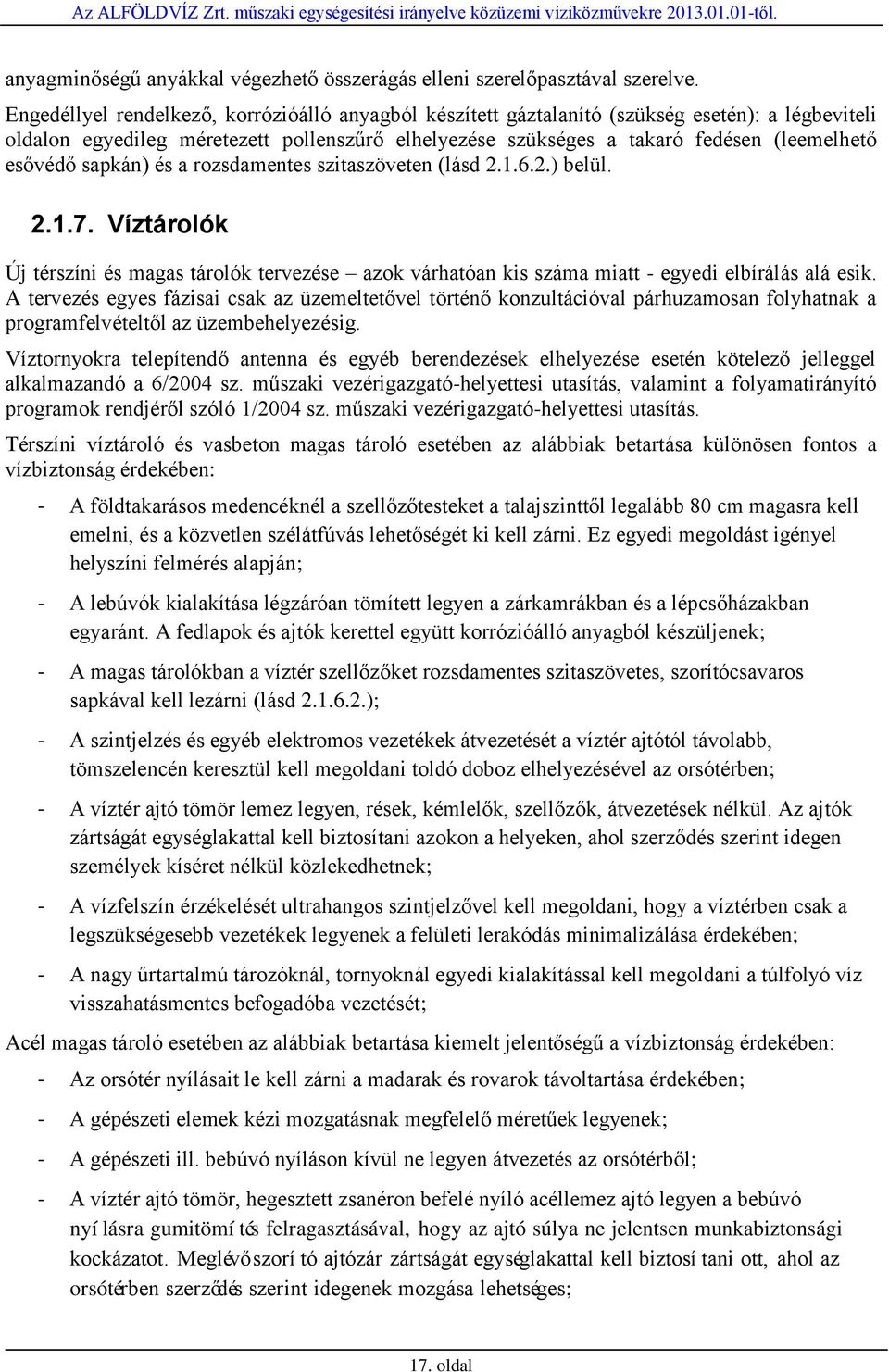 Az ALFÖLDVÍZ Zrt. műszaki egységesítési irányelve közüzemi víziközművekre 2013.01.01-től.

anyagminőségű anyákkal végezhető összerágás elleni szerelőpasztával szerelve.

Engedéllyel rendelkező, korrózióálló anyagból készített gáztalanító (szükség esetén): a légbeviteli oldalon egyedileg méretezett pollenszűrő elhelyezése szükséges a takaró fedésen (leemelhető esővédő sapkán) és a rozsdamentes szitaszöveten (lásd 2.1.6.2.) belül.

2.1.7. Víztárolók

Új térszíni és magas tárolók tervezése – azok várhatóan kis száma miatt - egyedi elbírálás alá esik. A tervezés egyes fázisai csak az üzemeltetővel történő konzultációval párhuzamosan folyhatnak a programfelvételtől az üzembehelyezésig.

Víztornyokra telepítendő antenna és egyéb berendezések elhelyezése esetén kötelező jelleggel alkalmazandó a 6/2004 sz. műszaki vezérigazgató-helyettesi utasítás, valamint a folyamatirányító programok rendjéről szóló 1/2004 sz. műszaki vezérigazgató-helyettesi utasítás.

Térszíni víztároló és vasbeton magas tároló esetében az alábbiak betartása különösen fontos a vízbiztonság érdekében:

- A földtakarásos medencéknél a szellőzőtesteket a talajszinttől legalább 80 cm magasra kell emelni, és a közvetlen szélátfúvás lehetőségét ki kell zárni. Ez egyedi megoldást igényel helyszíni felmérés alapján;

- A lebúvók kialakítása légzáróan tömített legyen a zárkamrákban és a lépcsőházakban egyaránt. A fedlapok és ajtók kerettel együtt korrózióálló anyagból készüljenek;

- A magas tárolókban a víztér szellőzőket rozsdamentes szitaszövetes, szorítócsavaros sapkával kell lezárni (lásd 2.1.6.2.);

- A szintjelzés és egyéb elektromos vezetékek átvezetését a víztér ajtótól távolabb, tömszelencén keresztül kell megoldani toldó doboz elhelyezésével az orsótérben;

- A víztér ajtó tömör lemez legyen, rések, kémlelők, szellőzők, átvezetések nélkül. Az ajtók zártságát egységlakattal kell biztosítani azokon a helyeken, ahol szerződés szerint idegen személyek kíséret nélkül közlekedhetnek;

- A vízfelszín érzékelését ultrahangos szintjelzővel kell megoldani, hogy a víztérben csak a legszükségesebb vezetékek legyenek a felületi lerakódás minimalizálása érdekében;

- A nagy űrtartalmú tározóknál, tornyoknál egyedi kialakítással kell megoldani a túlfolyó víz visszahatásmentes befogadóba vezetését;

Acél magas tároló esetében az alábbiak betartása kiemelt jelentőségű a vízbiztonság érdekében:

- Az orsótér nyílásait le kell zárni a madarak és rovarok távoltartása érdekében;

- A gépészeti elemek kézi mozgatásnak megfelelő méretűek legyenek;

- A gépészeti ill. bebúvó nyíláson kívül ne legyen átvezetés az orsótérből;

- A víztér ajtó tömör, hegesztett zsanéron befelé nyíló acéllemez ajtó legyen a bebúvó nyílásra gumitömítés felragasztásával, hogy az ajtó súlya ne jelentsen munkabiztonsági kockázatot. Meglévő szorító ajtózár zártságát egységlakattal kell biztosítani ott, ahol az orsótérben szerződés szerint idegenek mozgása lehetséges;

17. oldal